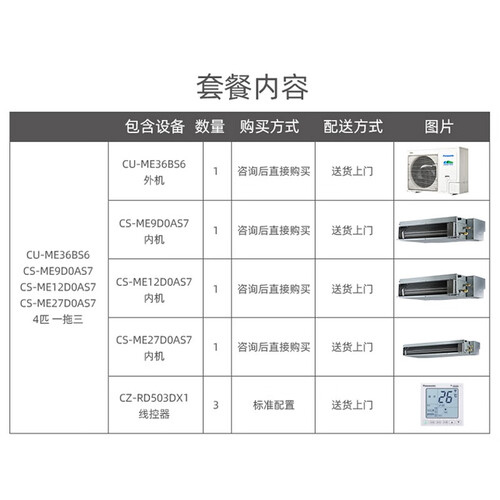 套餐内容

|  | 包含设备 | 数量 | 购买方式 | 配送方式 | 图片 |
|---|---|---|---|---|---|
| CU-ME36BS6 CS-ME9D0AS7 CS-ME12D0AS7 CS-ME27D0AS7 4匹 一拖三 | CU-ME36BS6 外机 | 1 | 咨询后直接购买 | 送货上门 | Panasonic |
|  | CS-ME9D0AS7 内机 | 1 | 咨询后直接购买 | 送货上门 |  |
|  | CS-ME12D0AS7 内机 | 1 | 咨询后直接购买 | 送货上门 |  |
|  | CS-ME27D0AS7 内机 | 1 | 咨询后直接购买 | 送货上门 |  |
|  | CZ-RD503DX1 线控器 | 3 | 标准配置 | 送货上门 | Panasonic 26 |